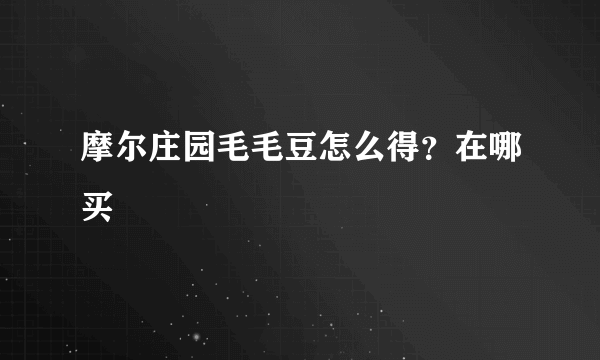 摩尔庄园毛毛豆怎么得？在哪买